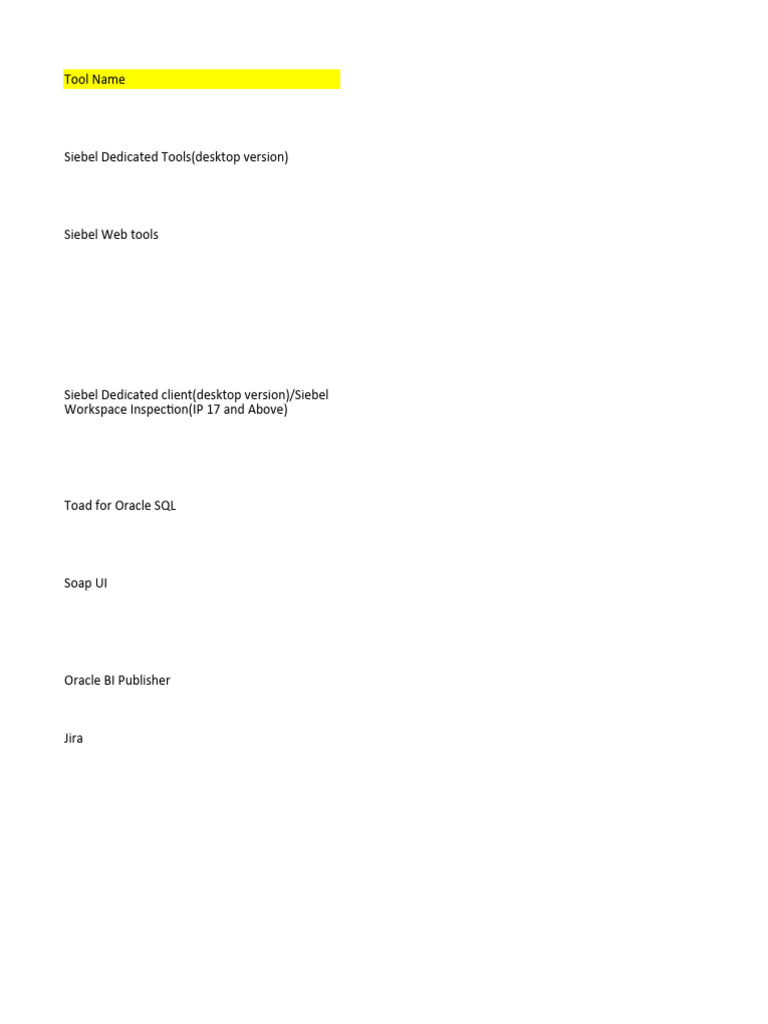 Tool Name

Siebel Dedicated Tools(desktop version)

Siebel Web tools

Siebel Dedicated client(desktop version)/Siebel Workspace Inspection(IP 17 and Above)

Toad for Oracle SQL

Soap UI

Oracle BI Publisher

Jira